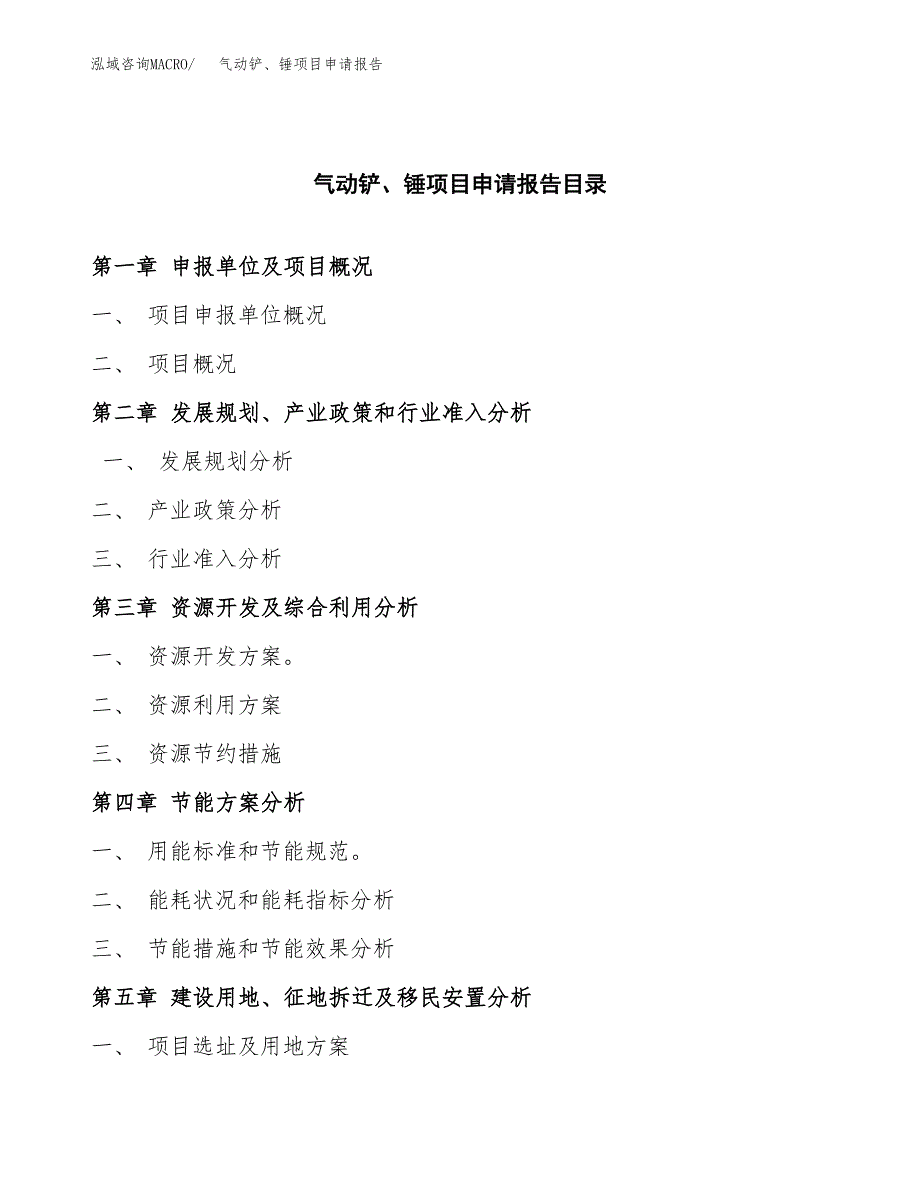 泓域咨询MACRO/ 气动铲、锤项目申请报告

气动铲、锤项目申请报告目录

第一章 申报单位及项目概况

一、 项目申报单位概况

二、 项目概况

第二章 发展规划、产业政策和行业准入分析

一、 发展规划分析

二、 产业政策分析

三、 行业准入分析

第三章 资源开发及综合利用分析

一、 资源开发方案。

二、 资源利用方案

三、 资源节约措施

第四章 节能方案分析

一、 用能标准和节能规范。

二、 能耗状况和能耗指标分析

三、 节能措施和节能效果分析

第五章 建设用地、征地拆迁及移民安置分析

一、 项目选址及用地方案